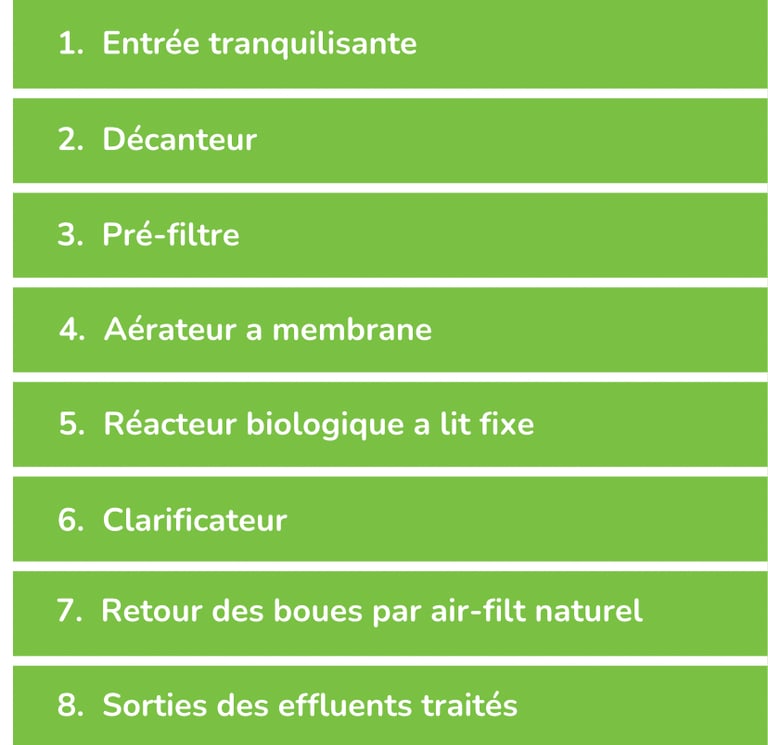 1. Entrée tranquilisante

2. Décanteur

3. Pré-filtre

4. Aérateur a membrane

5. Réacteur biologique a lit fixe

6. Clarificateur

7. Retour des boues par air-filt naturel

8. Sorties des effluents traités